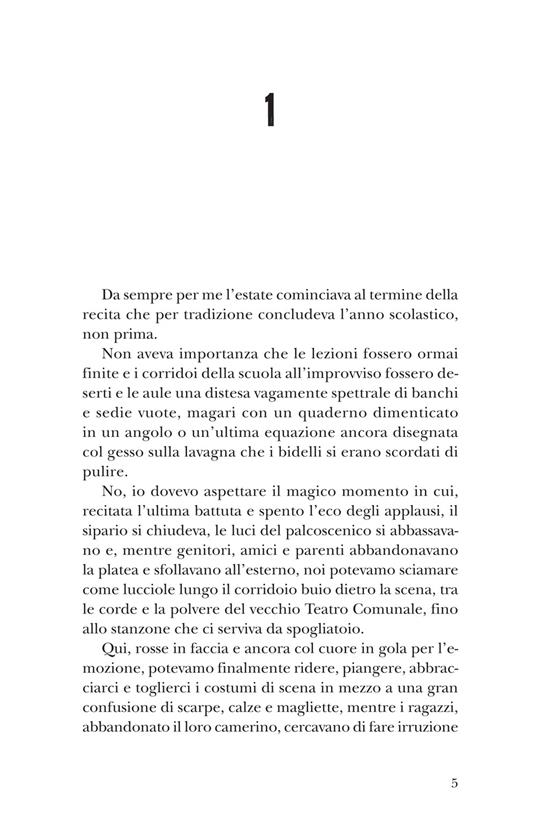 1

Da sempre per me l'estate cominciava al termine della recita che per tradizione concludeva l'anno scolastico, non prima.

Non aveva importanza che le lezioni fossero ormai finite e i corridoi della scuola all'improvviso fossero deserti e le aule una distesa vagamente spettrale di banchi e sedie vuote, magari con un quaderno dimenticato in un angolo o un'ultima equazione ancora disegnata col gesso sulla lavagna che i bidelli si erano scordati di pulire.

No, io dovevo aspettare il magico momento in cui, recitata l'ultima battuta e spento l'eco degli applausi, il sipario si chiudeva, le luci del palcoscenico si abbassavano e, mentre genitori, amici e parenti abbandonavano la platea e sfollavano all'esterno, noi potevamo sciamare come lucciole lungo il corridoio buio dietro la scena, tra le corde e la polvere del vecchio Teatro Comunale, fino allo stanzone che ci serviva da spogliatoio.

Qui, rosse in faccia e ancora col cuore in gola per l'emozione, potevamo finalmente ridere, piangere, abbracciarci e toglierci i costumi di scena in mezzo a una gran confusione di scarpe, calze e magliette, mentre i ragazzi, abbandonato il loro camerino, cercavano di fare irruzione

5